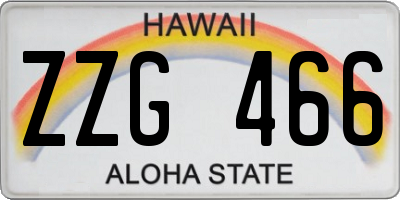 HAWAII

ZZG 466

ALOHA STATE